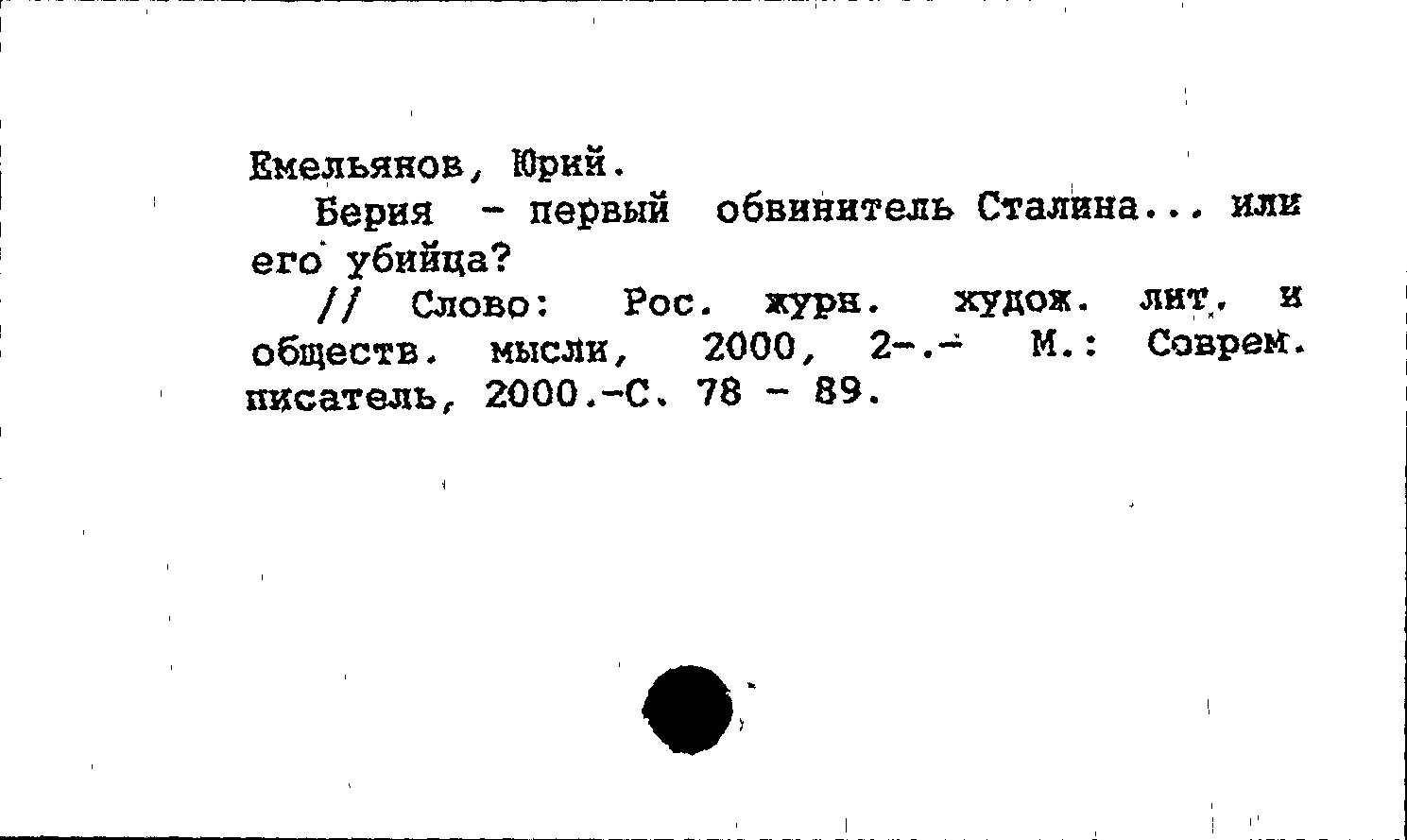 Емельянов, Юрий.

Берия - первый обвинитель Сталина... или его убийца?

// Слово: Рос. журн. худож. лит. и обществ. мысли, 2000, 2-.- М.: Соврем. писатель, 2000.-С. 78 - 89.